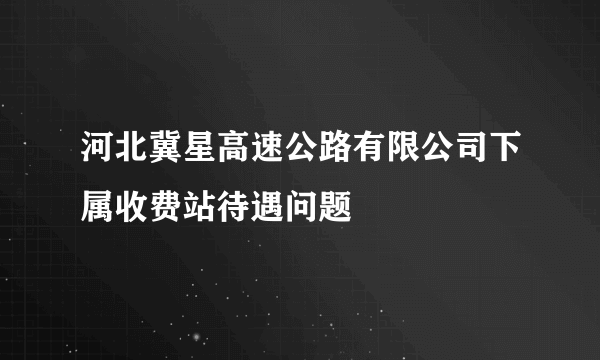 河北冀星高速公路有限公司下属收费站待遇问题